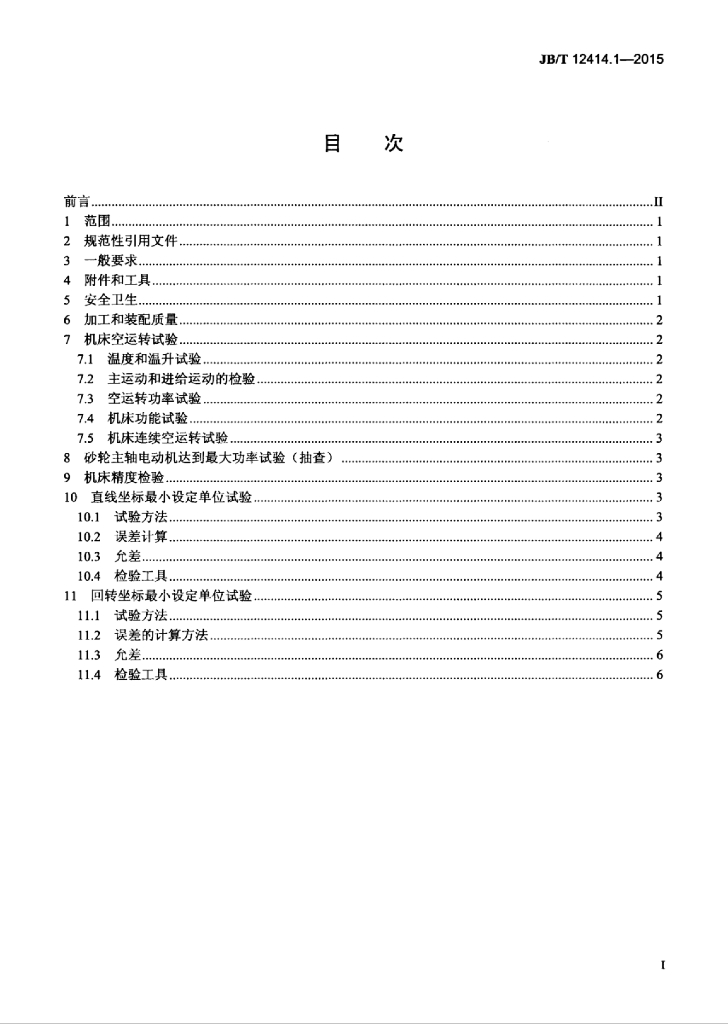 JB/T 12414.1—2015

目 次

前言 II
1 范围 1
2 规范性引用文件 1
3 一般要求 1
4 附件和工具 1
5 安全卫生 1
6 加工和装配质量 2
7 机床空运转试验 2
7.1 温度和温升试验 2
7.2 主运动和进给运动的检验 2
7.3 空运转功率试验 2
7.4 机床功能试验 2
7.5 机床连续空运转试验 3
8 砂轮主轴电动机达到最大功率试验（抽查） 3
9 机床精度检验 3
10 直线坐标最小设定单位试验 3
10.1 试验方法 3
10.2 误差计算 4
10.3 允差 4
10.4 检验工具 4
11 回转坐标最小设定单位试验 5
11.1 试验方法 5
11.2 误差的计算方法 5
11.3 允差 6
11.4 检验工具 6

I